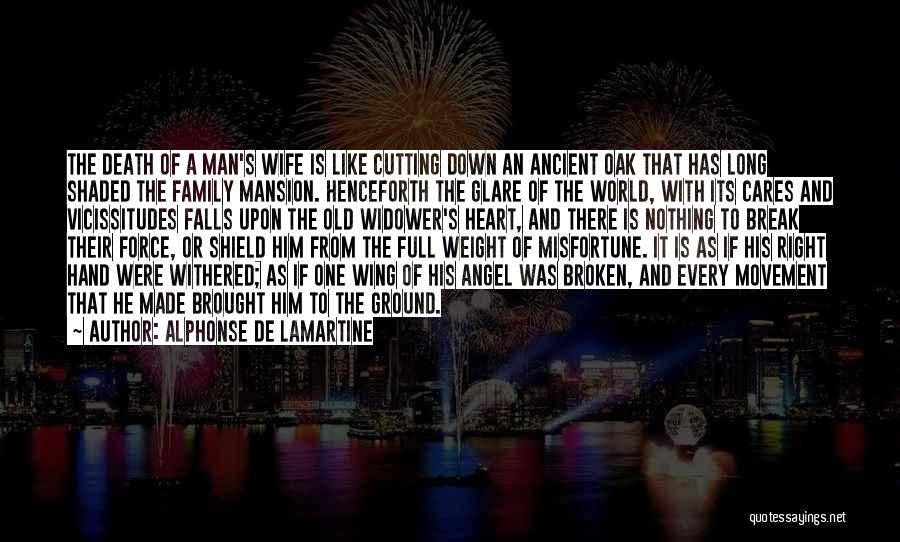 THE DEATH OF A MAN'S WIFE IS LIKE CUTTING DOWN AN ANCIENT OAK THAT HAS LONG SHADED THE FAMILY MANSION. HENCEFORTH THE GLARE OF THE WORLD, WITH ITS CARES AND VICISSITUDES FALLS UPON THE OLD WIDOWER'S HEART, AND THERE IS NOTHING TO BREAK THEIR FORCE, OR SHIELD HIM FROM THE FULL WEIGHT OF MISFORTUNE. IT IS AS IF HIS RIGHT HAND WERE WITHERED; AS IF ONE WING OF HIS ANGEL WAS BROKEN, AND EVERY MOVEMENT THAT HE MADE BROUGHT HIM TO THE GROUND.

~ AUTHOR: ALPHONSE DE LAMARTINE

quotessayings.net